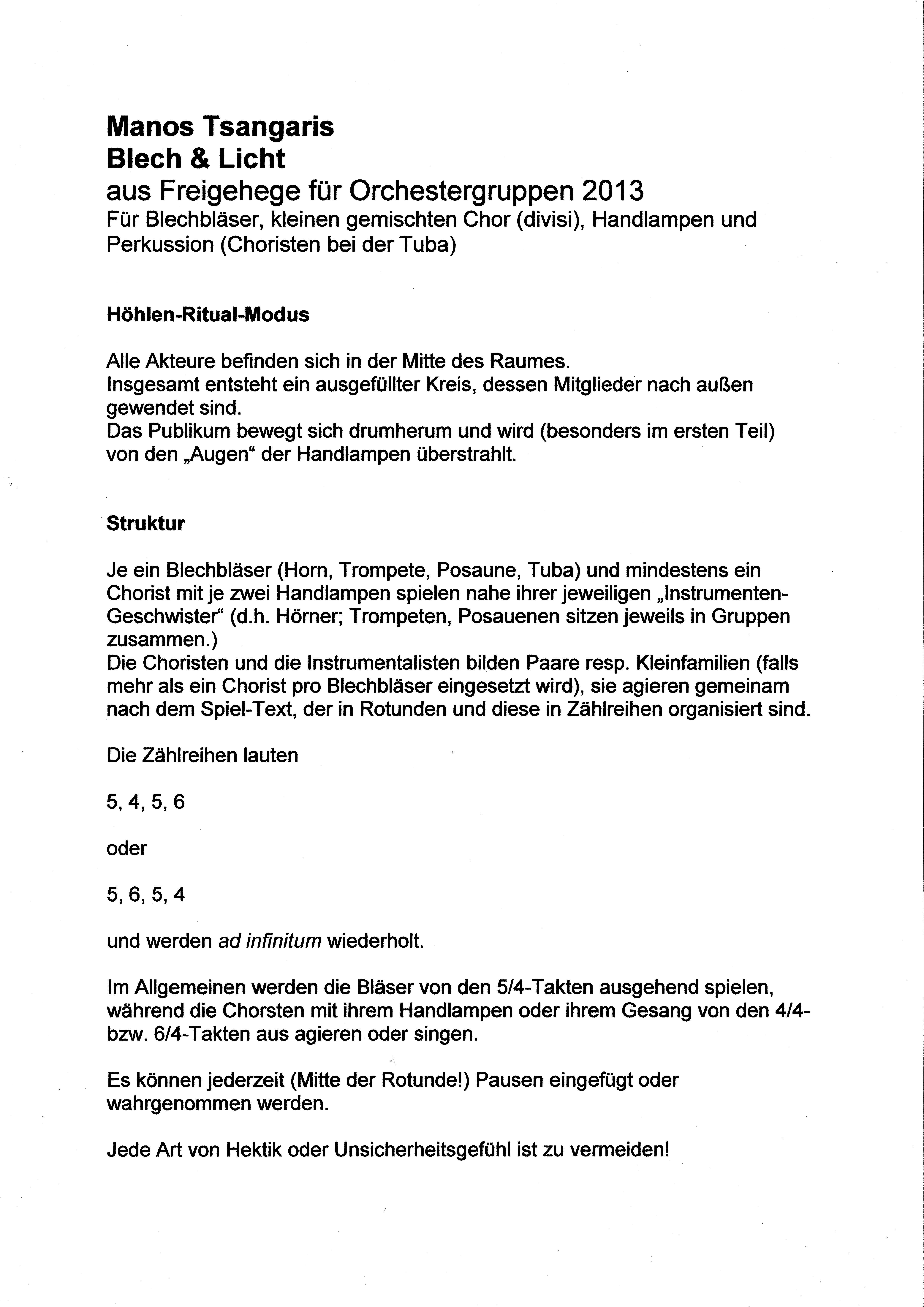 Manos Tsangaris
Blech & Licht
aus Freigehege für Orchestergruppen 2013
Für Blechbläser, kleinen gemischten Chor (divisi), Handlampen und Perkussion (Choristen bei der Tuba)

Höhlen-Ritual-Modus

Alle Akteure befinden sich in der Mitte des Raumes.
Insgesamt entsteht ein ausgefüllter Kreis, dessen Mitglieder nach außen gewendet sind.
Das Publikum bewegt sich drumherum und wird (besonders im ersten Teil) von den „Augen“ der Handlampen überstrahlt.

Struktur

Je ein Blechbläser (Horn, Trompete, Posaune, Tuba) und mindestens ein Chorist mit je zwei Handlampen spielen nahe ihrer jeweiligen „Instrumenten-Geschwister“ (d.h. Hörner; Trompeten, Posauenen sitzen jeweils in Gruppen zusammen.)
Die Choristen und die Instrumentalisten bilden Paare resp. Kleinfamilien (falls mehr als ein Chorist pro Blechbläser eingesetzt wird), sie agieren gemeinam nach dem Spiel-Text, der in Rotunden und diese in Zählreihen organisiert sind.

Die Zählreihen lauten

5, 4, 5, 6

oder

5, 6, 5, 4

und werden ad infinitum wiederholt.

Im Allgemeinen werden die Bläser von den 5/4-Takten ausgehend spielen, während die Chorsten mit ihrem Handlampen oder ihrem Gesang von den 4/4- bzw. 6/4-Takten aus agieren oder singen.

Es können jederzeit (Mitte der Rotunde!) Pausen eingefügt oder wahrgenommen werden.

Jede Art von Hektik oder Unsicherheitsgefühl ist zu vermeiden!